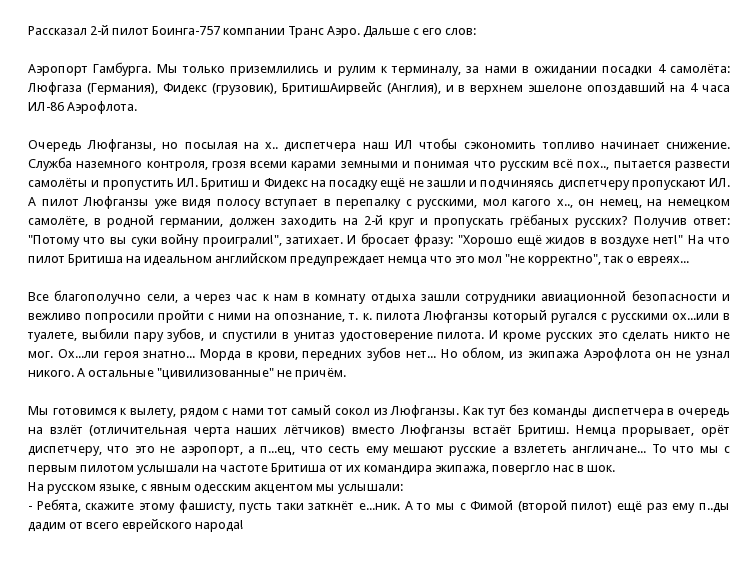 Рассказал 2-й пилот Боинга-757 компании Транс Аэро. Дальше с его слов:

Аэропорт Гамбурга. Мы только приземлились и рулим к терминалу, за нами в ожидании посадки 4 самолёта: Люфгаза (Германия), Фидекс (грузовик), БритишАирвейс (Англия), и в верхнем эшелоне опоздавший на 4 часа ИЛ-86 Аэрофлота.

Очередь Люфганзы, но посылая на х.. диспетчера наш ИЛ чтобы сэкономить топливо начинает снижение. Служба наземного контроля, грозя всеми карами земными и понимая что русским всё пох.., пытается развести самолёты и пропустить ИЛ. Бритиш и Фидекс на посадку ещё не зашли и подчиняясь диспетчеру пропускают ИЛ. А пилот Люфганзы уже видя полосу вступает в перепалку с русскими, мол кагого х.., он немец, на немецком самолёте, в родной германии, должен заходить на 2-й круг и пропускать грёбаных русских? Получив ответ: "Потому что вы суки войну проиграли!", затихает. И бросает фразу: "Хорошо ещё жидов в воздухе нет!" На что пилот Бритиша на идеальном английском предупреждает немца что это мол "не корректно", так о евреях...

Все благополучно сели, а через час к нам в комнату отдыха зашли сотрудники авиационной безопасности и вежливо попросили пройти с ними на опознание, т. к. пилота Люфганзы который ругался с русскими ох...или в туалете, выбили пару зубов, и спустили в унитаз удостоверение пилота. И кроме русских это сделать никто не мог. Ох...ли героя знатно... Морда в крови, передних зубов нет... Но облом, из экипажа Аэрофлота он не узнал никого. А остальные "цивилизованные" не причём.

Мы готовимся к вылету, рядом с нами тот самый сокол из Люфганзы. Как тут без команды диспетчера в очередь на взлёт (отличительная черта наших лётчиков) вместо Люфганзы встаёт Бритиш. Немца прорывает, орёт диспетчеру, что это не аэропорт, а п...ец, что сесть ему мешают русские а взлететь англичане... То что мы с первым пилотом услышали на частоте Бритиша от их командира экипажа, повергло нас в шок.
На русском языке, с явным одесским акцентом мы услышали:
- Ребята, скажите этому фашисту, пусть таки заткнёт е...ник. А то мы с Фимой (второй пилот) ещё раз ему п..ды дадим от всего еврейского народа!